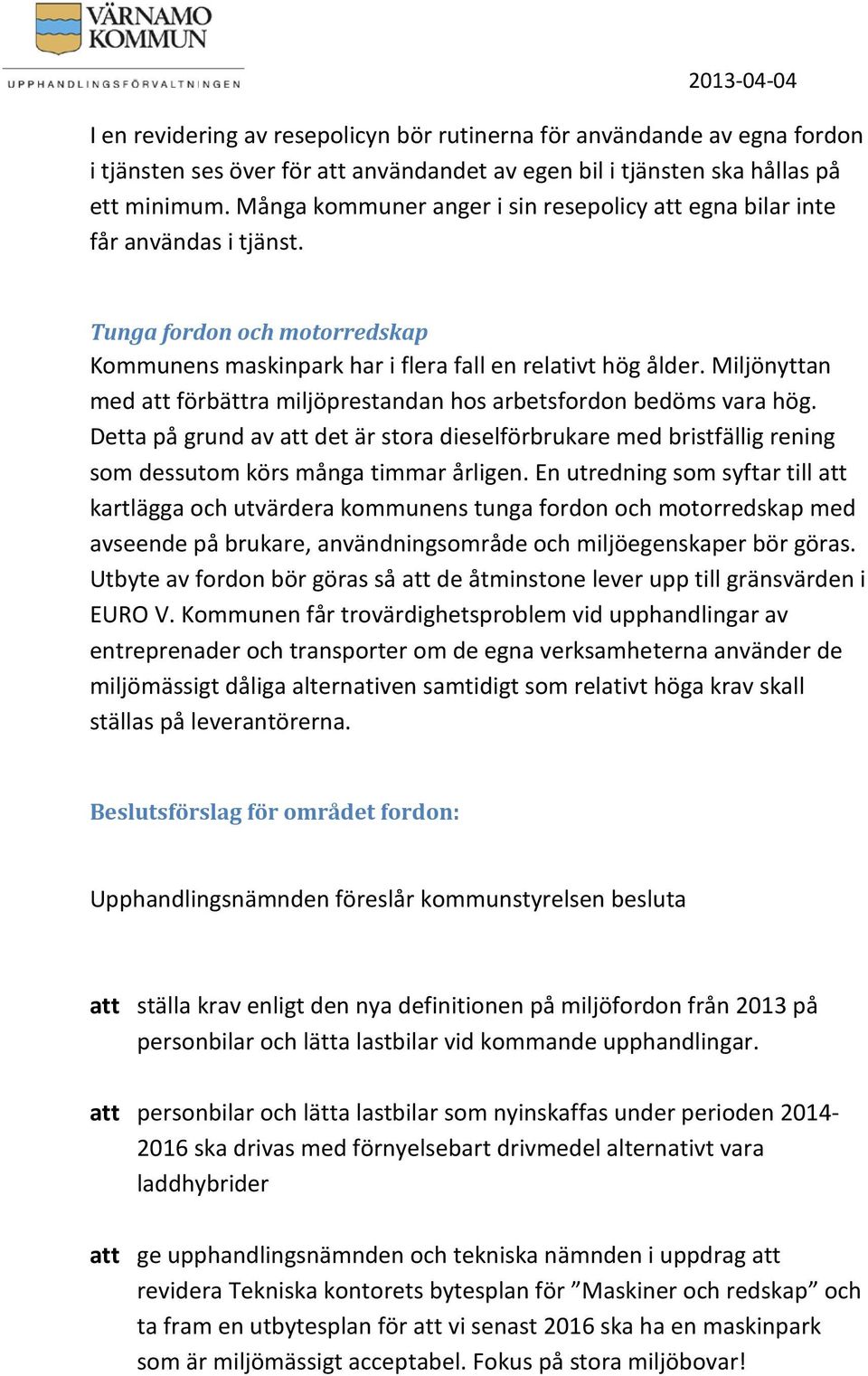 VÄRNAMO KOMMUN
UPPHANDLINGSFÖRVALTNINGEN

2013-04-04

I en revidering av resepolicyn bör rutinerna för användande av egna fordon i tjänsten ses över för att användandet av egen bil i tjänsten ska hållas på ett minimum. Många kommuner anger i sin resepolicy att egna bilar inte får användas i tjänst.

Tunga fordon och motorredskap
Kommunens maskinpark har i flera fall en relativt hög ålder. Miljönyttan med att förbättra miljöprestandan hos arbetsfordon bedöms vara hög. Detta på grund av att det är stora dieselförbrukare med bristfällig rening som dessutom körs många timmar årligen. En utredning som syftar till att kartlägga och utvärdera kommunens tunga fordon och motorredskap med avseende på brukare, användningsområde och miljöegenskaper bör göras. Utbyte av fordon bör göras så att de åtminstone lever upp till gränsvärden i EURO V. Kommunen får trovärdighetsproblem vid upphandlingar av entreprenader och transporter om de egna verksamheterna använder de miljömässigt dåliga alternativen samtidigt som relativt höga krav skall ställas på leverantörerna.

Beslutsförslag för området fordon:

Upphandlingsnämnden föreslår kommunstyrelsen besluta

att ställa krav enligt den nya definitionen på miljöfordon från 2013 på personbilar och lätta lastbilar vid kommande upphandlingar.

att personbilar och lätta lastbilar som nyinskaffas under perioden 2014-2016 ska drivas med förnyelsebart drivmedel alternativt vara laddhybrider

att ge upphandlingsnämnden och tekniska nämnden i uppdrag att revidera Tekniska kontorets bytesplan för ”Maskiner och redskap” och ta fram en utbytesplan för att vi senast 2016 ska ha en maskinpark som är miljömässigt acceptabel. Fokus på stora miljöbovar!